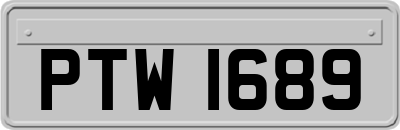 PTW 1689